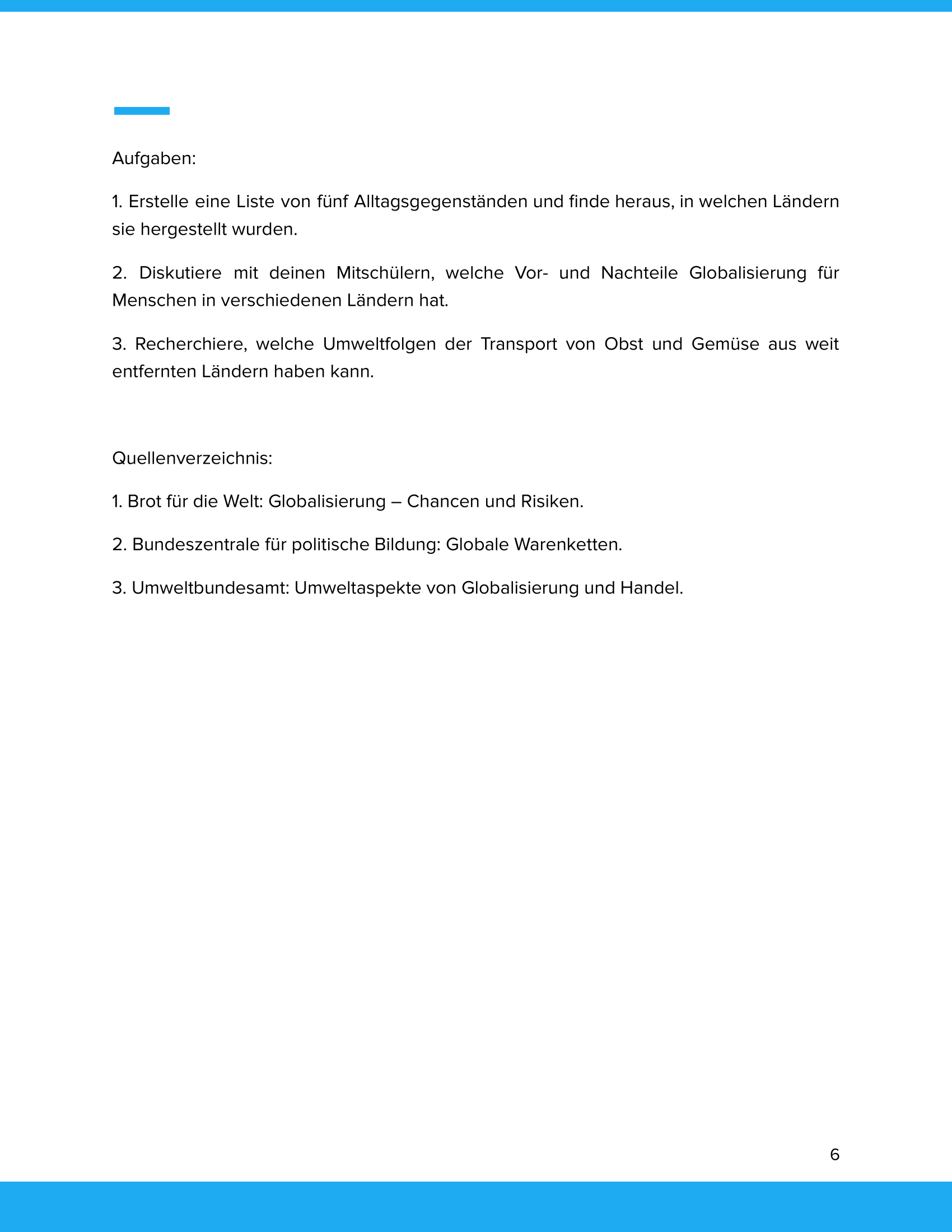 Aufgaben:

1. Erstelle eine Liste von fünf Alltagsgegenständen und finde heraus, in welchen Ländern sie hergestellt wurden.

2. Diskutiere mit deinen Mitschülern, welche Vor- und Nachteile Globalisierung für Menschen in verschiedenen Ländern hat.

3. Recherchiere, welche Umweltfolgen der Transport von Obst und Gemüse aus weit entfernten Ländern haben kann.

Quellenverzeichnis:

1. Brot für die Welt: Globalisierung – Chancen und Risiken.

2. Bundeszentrale für politische Bildung: Globale Warenketten.

3. Umweltbundesamt: Umweltaspekte von Globalisierung und Handel.

6